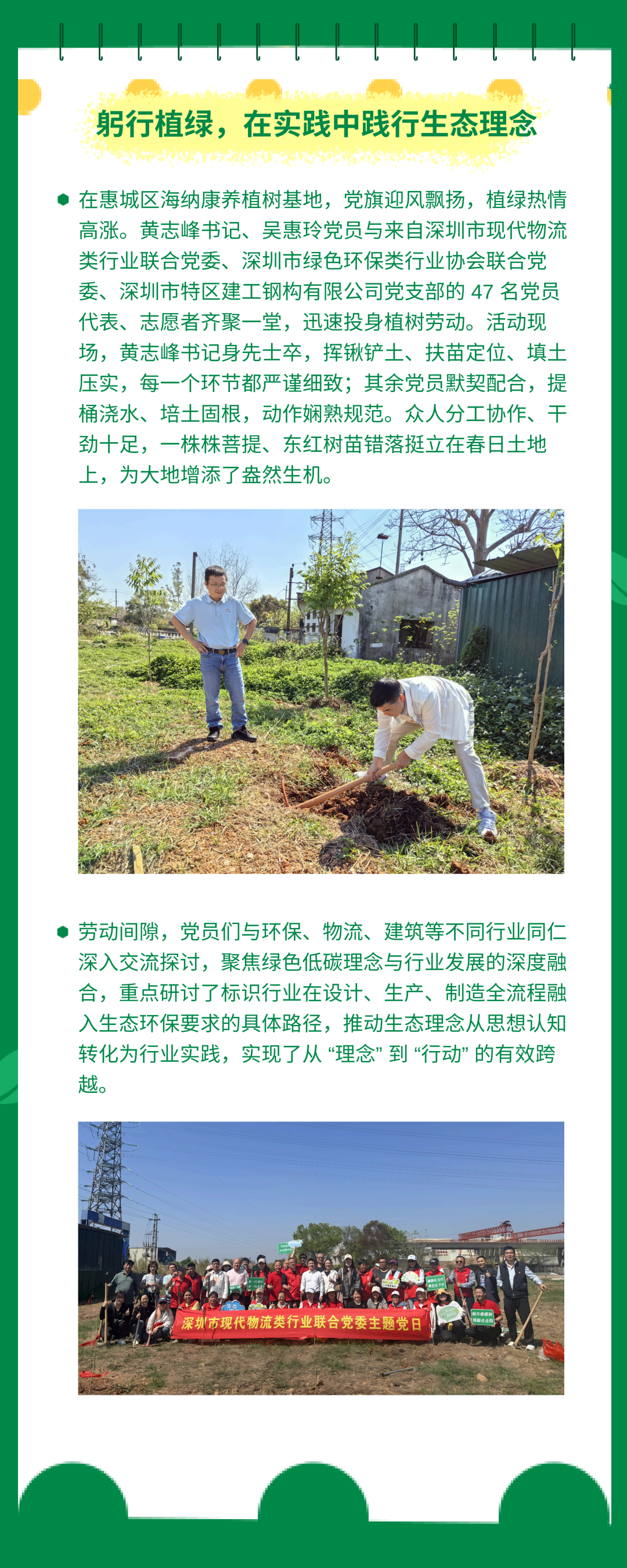 躬行植绿，在实践中践行生态理念

在惠城区海纳康养植树基地，党旗迎风飘扬，植绿热情高涨。黄志峰书记、吴惠玲党员与来自深圳市现代物流类行业联合党委、深圳市绿色环保类行业协会联合党委、深圳市特区建工钢构有限公司党支部的 47 名党员代表、志愿者齐聚一堂，迅速投身植树劳动。活动现场，黄志峰书记身先士卒，挥锹铲土、扶苗定位、填土压实，每一个环节都严谨细致；其余党员默契配合，提桶浇水、培土固根，动作娴熟规范。众人分工协作、干劲十足，一株株菩提、东红树苗错落挺立在春日土地上，为大地增添了盎然生机。

劳动间隙，党员们与环保、物流、建筑等不同行业同仁深入交流探讨，聚焦绿色低碳理念与行业发展的深度融合，重点研讨了标识行业在设计、生产、制造全流程融入生态环保要求的具体路径，推动生态理念从思想认知转化为行业实践，实现了从 “理念” 到 “行动” 的有效跨越。

深圳市现代物流类行业联合党委主题党日